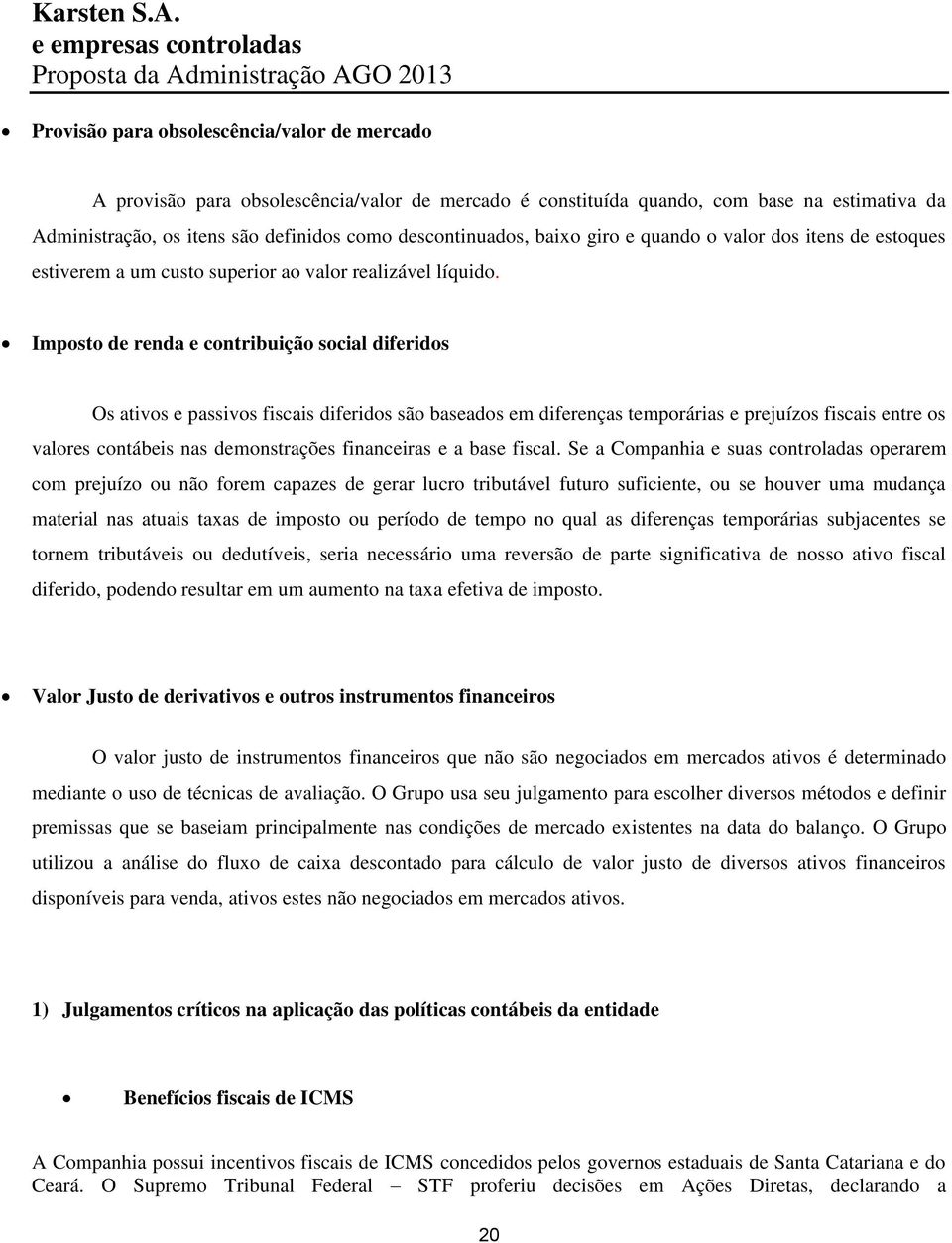 Karsten S.A.
e empresas controladas
Proposta da Administração AGO 2013

• Provisão para obsolescência/valor de mercado

A provisão para obsolescência/valor de mercado é constituída quando, com base na estimativa da Administração, os itens são definidos como descontinuados, baixo giro e quando o valor dos itens de estoques estiverem a um custo superior ao valor realizável líquido.

• Imposto de renda e contribuição social diferidos

Os ativos e passivos fiscais diferidos são baseados em diferenças temporárias e prejuízos fiscais entre os valores contábeis nas demonstrações financeiras e a base fiscal. Se a Companhia e suas controladas operarem com prejuízo ou não forem capazes de gerar lucro tributável futuro suficiente, ou se houver uma mudança material nas atuais taxas de imposto ou período de tempo no qual as diferenças temporárias subjacentes se tornem tributáveis ou dedutíveis, seria necessário uma reversão de parte significativa de nosso ativo fiscal diferido, podendo resultar em um aumento na taxa efetiva de imposto.

• Valor Justo de derivativos e outros instrumentos financeiros

O valor justo de instrumentos financeiros que não são negociados em mercados ativos é determinado mediante o uso de técnicas de avaliação. O Grupo usa seu julgamento para escolher diversos métodos e definir premissas que se baseiam principalmente nas condições de mercado existentes na data do balanço. O Grupo utilizou a análise do fluxo de caixa descontado para cálculo de valor justo de diversos ativos financeiros disponíveis para venda, ativos estes não negociados em mercados ativos.

1) Julgamentos críticos na aplicação das políticas contábeis da entidade

• Benefícios fiscais de ICMS

A Companhia possui incentivos fiscais de ICMS concedidos pelos governos estaduais de Santa Catariana e do Ceará. O Supremo Tribunal Federal – STF proferiu decisões em Ações Diretas, declarando a

20